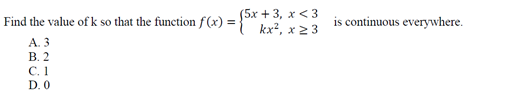 Find the value of k so that the function $f(x) = \begin{cases} 5x+3, & x<3 \\ kx^2, & x \geq 3 \end{cases}$ is continuous everywhere.

A. 3
B. 2
C. 1
D. 0